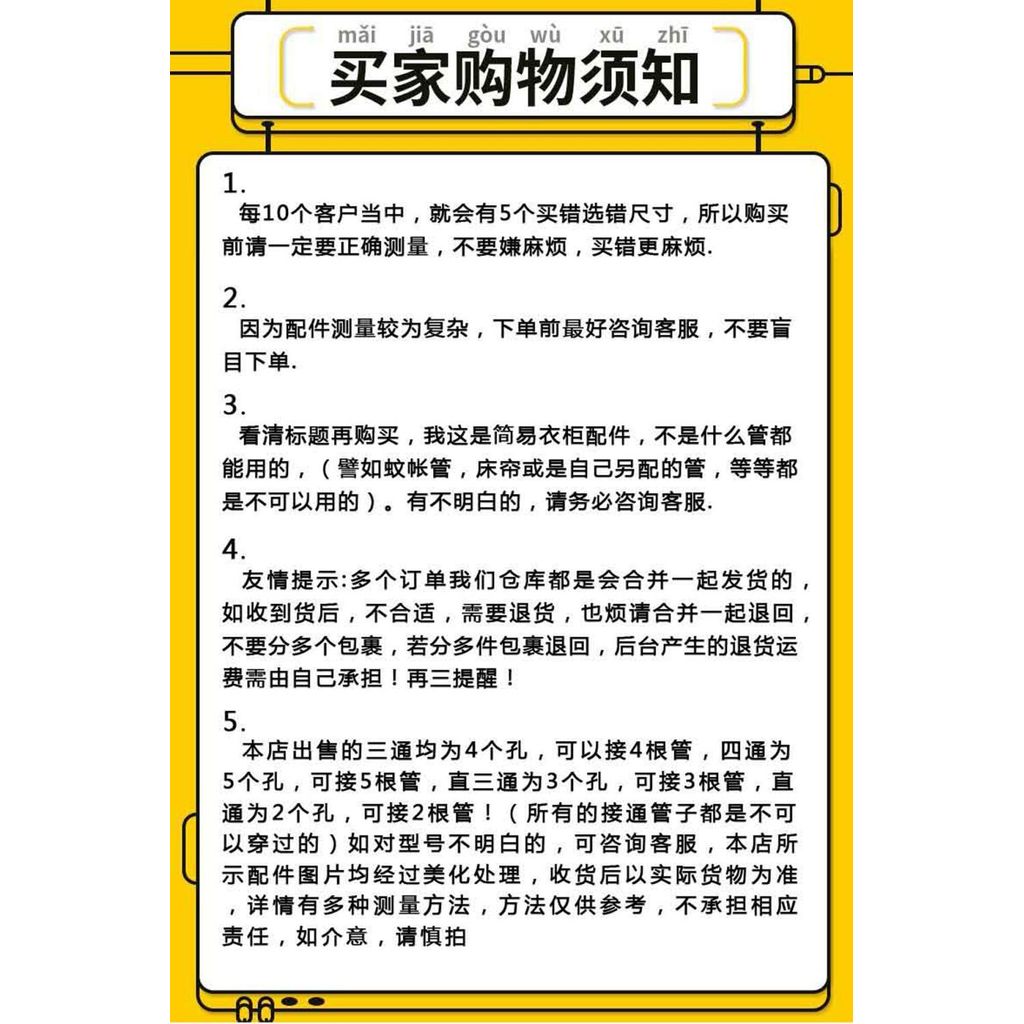 mǎi jiā gòu wù xū zhī
买家购物须知

1.
每10个客户当中，就会有5个买错选错尺寸，所以购买前请一定要正确测量，不要嫌麻烦，买错更麻烦.

2.
因为配件测量较为复杂，下单前最好咨询客服，不要盲目下单.

3.
看清标题再购买，我这是简易衣柜配件，不是什么管都能用的，（譬如蚊帐管，床帘或是自己另配的管，等等都是不可以用的）。有不明白的，请务必咨询客服.

4.
友情提示:多个订单我们仓库都是会合并一起发货的，如收到货后，不合适，需要退货，也烦请合并一起退回，不要分多个包裹，若分多件包裹退回，后台产生的退货运费需由自己承担！再三提醒！

5.
本店出售的三通均为4个孔，可以接4根管，四通为5个孔，可接5根管，直三通为3个孔，可接3根管，直通为2个孔，可接2根管！（所有的接通管子都是不可以穿过的）如对型号不明白的，可咨询客服，本店所示配件图片均经过美化处理，收货后以实际货物为准，详情有多种测量方法，方法仅供参考，不承担相应责任，如介意，请慎拍